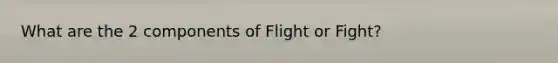 What are the 2 components of Flight or Fight?